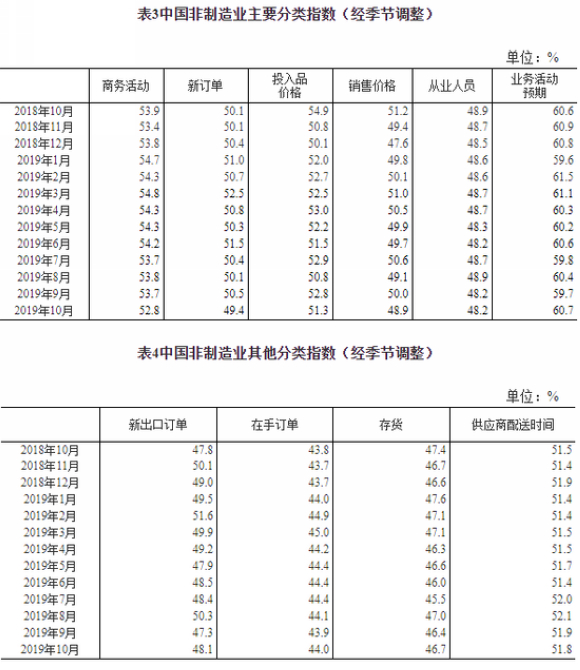 表3中国非制造业主要分类指数（经季节调整）

单位：%

| | 商务活动 | 新订单 | 投入品价格 | 销售价格 | 从业人员 | 业务活动预期 |
|---|---|---|---|---|---|---|
| 2018年10月 | 53.9 | 50.1 | 54.9 | 51.2 | 48.9 | 60.6 |
| 2018年11月 | 53.4 | 50.1 | 50.8 | 49.4 | 48.7 | 60.9 |
| 2018年12月 | 53.8 | 50.4 | 50.1 | 47.6 | 48.5 | 60.8 |
| 2019年1月 | 54.7 | 51.0 | 52.0 | 49.8 | 48.6 | 59.6 |
| 2019年2月 | 54.3 | 50.7 | 52.7 | 50.1 | 48.6 | 61.5 |
| 2019年3月 | 54.8 | 52.5 | 52.5 | 51.0 | 48.7 | 61.1 |
| 2019年4月 | 54.3 | 50.8 | 53.0 | 50.5 | 48.7 | 60.3 |
| 2019年5月 | 54.3 | 50.3 | 52.2 | 49.9 | 48.3 | 60.2 |
| 2019年6月 | 54.2 | 51.5 | 51.5 | 49.7 | 48.2 | 60.6 |
| 2019年7月 | 53.7 | 50.4 | 52.9 | 50.6 | 48.7 | 59.8 |
| 2019年8月 | 53.8 | 50.1 | 50.8 | 49.1 | 48.9 | 60.4 |
| 2019年9月 | 53.7 | 50.5 | 52.8 | 50.0 | 48.2 | 59.7 |
| 2019年10月 | 52.8 | 49.4 | 51.3 | 48.9 | 48.2 | 60.7 |

表4中国非制造业其他分类指数（经季节调整）

单位：%

| | 新出口订单 | 在手订单 | 存货 | 供应商配送时间 |
|---|---|---|---|---|
| 2018年10月 | 47.8 | 43.8 | 47.4 | 51.5 |
| 2018年11月 | 50.1 | 43.7 | 46.7 | 51.4 |
| 2018年12月 | 49.0 | 43.7 | 46.6 | 51.9 |
| 2019年1月 | 49.5 | 44.0 | 47.6 | 51.4 |
| 2019年2月 | 51.6 | 44.9 | 47.1 | 51.4 |
| 2019年3月 | 49.9 | 45.0 | 47.1 | 51.5 |
| 2019年4月 | 49.2 | 44.2 | 46.3 | 51.5 |
| 2019年5月 | 47.9 | 44.4 | 46.6 | 51.7 |
| 2019年6月 | 48.5 | 44.4 | 46.0 | 51.4 |
| 2019年7月 | 48.4 | 44.4 | 45.5 | 52.0 |
| 2019年8月 | 50.3 | 44.1 | 47.0 | 52.1 |
| 2019年9月 | 47.3 | 43.9 | 46.4 | 51.9 |
| 2019年10月 | 48.1 | 44.0 | 46.7 | 51.8 |